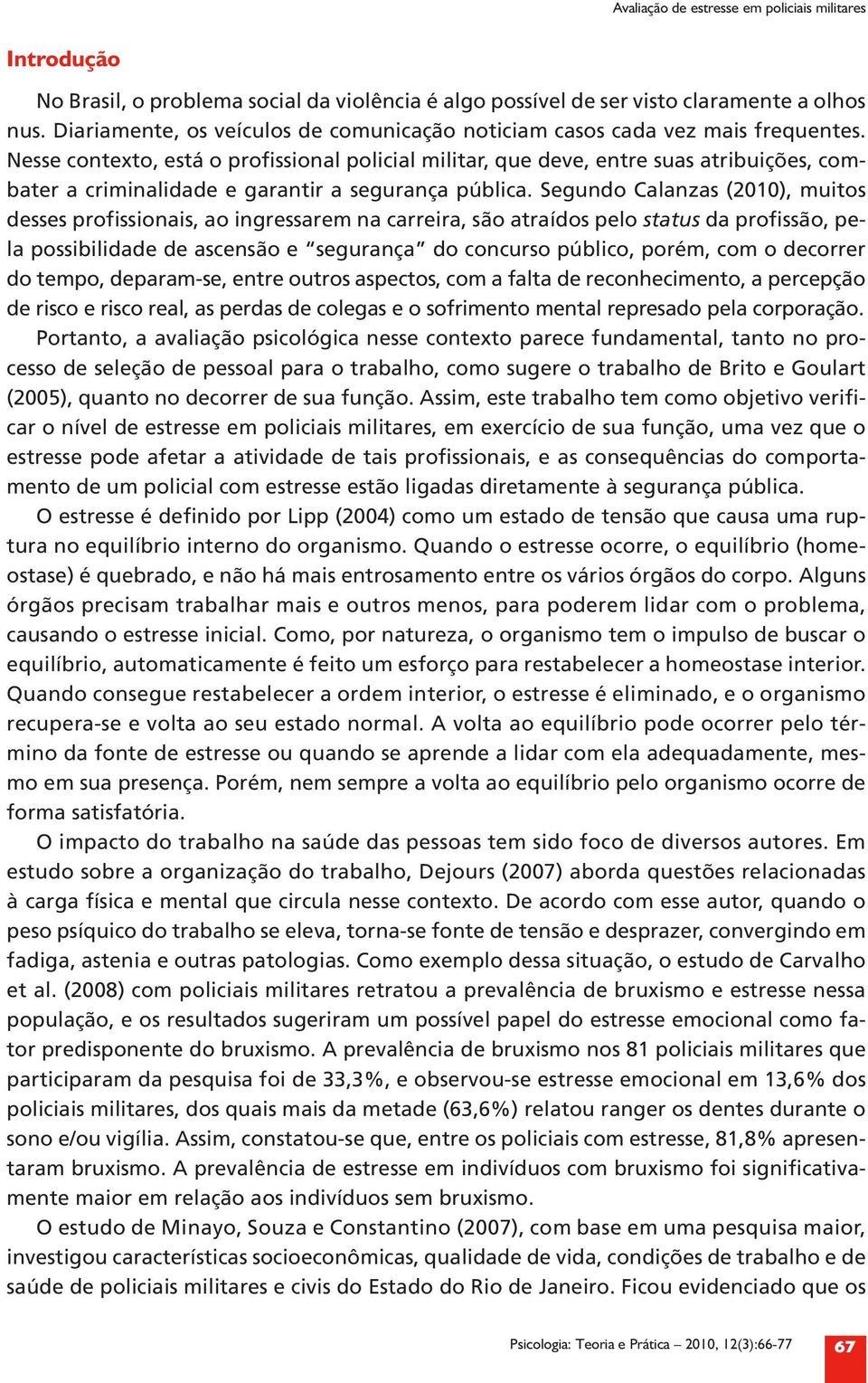 Avaliação de estresse em policiais militares

Introdução

No Brasil, o problema social da violência é algo possível de ser visto claramente a olhos nus. Diariamente, os veículos de comunicação noticiam casos cada vez mais frequentes. Nesse contexto, está o profissional policial militar, que deve, entre suas atribuições, combater a criminalidade e garantir a segurança pública. Segundo Calanzas (2010), muitos desses profissionais, ao ingressarem na carreira, são atraídos pelo status da profissão, pela possibilidade de ascensão e "segurança" do concurso público, porém, com o decorrer do tempo, deparam-se, entre outros aspectos, com a falta de reconhecimento, a percepção de risco e risco real, as perdas de colegas e o sofrimento mental represado pela corporação.

Portanto, a avaliação psicológica nesse contexto parece fundamental, tanto no processo de seleção de pessoal para o trabalho, como sugere o trabalho de Brito e Goulart (2005), quanto no decorrer de sua função. Assim, este trabalho tem como objetivo verificar o nível de estresse em policiais militares, em exercício de sua função, uma vez que o estresse pode afetar a atividade de tais profissionais, e as consequências do comportamento de um policial com estresse estão ligadas diretamente à segurança pública.

O estresse é definido por Lipp (2004) como um estado de tensão que causa uma ruptura no equilíbrio interno do organismo. Quando o estresse ocorre, o equilíbrio (homeostase) é quebrado, e não há mais entrosamento entre os vários órgãos do corpo. Alguns órgãos precisam trabalhar mais e outros menos, para poderem lidar com o problema, causando o estresse inicial. Como, por natureza, o organismo tem o impulso de buscar o equilíbrio, automaticamente é feito um esforço para restabelecer a homeostase interior. Quando consegue restabelecer a ordem interior, o estresse é eliminado, e o organismo recupera-se e volta ao seu estado normal. A volta ao equilíbrio pode ocorrer pelo término da fonte de estresse ou quando se aprende a lidar com ela adequadamente, mesmo em sua presença. Porém, nem sempre a volta ao equilíbrio pelo organismo ocorre de forma satisfatória.

O impacto do trabalho na saúde das pessoas tem sido foco de diversos autores. Em estudo sobre a organização do trabalho, Dejours (2007) aborda questões relacionadas à carga física e mental que circula nesse contexto. De acordo com esse autor, quando o peso psíquico do trabalho se eleva, torna-se fonte de tensão e desprazer, convergindo em fadiga, astenia e outras patologias. Como exemplo dessa situação, o estudo de Carvalho et al. (2008) com policiais militares retratou a prevalência de bruxismo e estresse nessa população, e os resultados sugeriram um possível papel do estresse emocional como fator predisponente do bruxismo. A prevalência de bruxismo nos 81 policiais militares que participaram da pesquisa foi de 33,3%, e observou-se estresse emocional em 13,6% dos policiais militares, dos quais mais da metade (63,6%) relatou ranger os dentes durante o sono e/ou vigília. Assim, constatou-se que, entre os policiais com estresse, 81,8% apresentaram bruxismo. A prevalência de estresse em indivíduos com bruxismo foi significativamente maior em relação aos indivíduos sem bruxismo.

O estudo de Minayo, Souza e Constantino (2007), com base em uma pesquisa maior, investigou características socioeconômicas, qualidade de vida, condições de trabalho e de saúde de policiais militares e civis do Estado do Rio de Janeiro. Ficou evidenciado que os

Psicologia: Teoria e Prática – 2010, 12(3):66-77 67